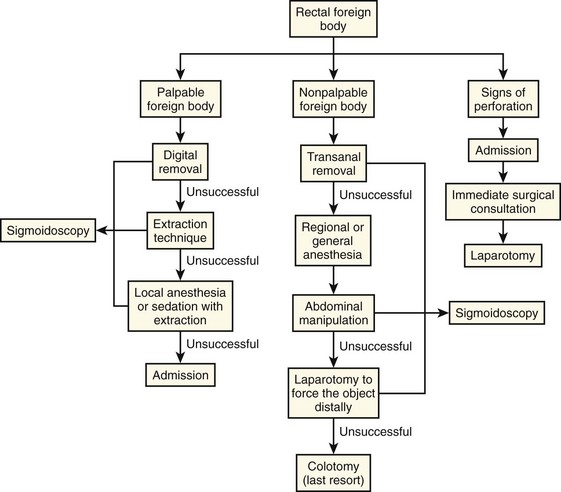 Rectal foreign body

Palpable foreign body

Digital removal

Unsuccessful

Extraction technique

Sigmoidoscopy

Unsuccessful

Local anesthesia or sedation with extraction

Unsuccessful

Admission

Nonpalpable foreign body

Transanal removal

Unsuccessful

Regional or general anesthesia

Abdominal manipulation

Sigmoidoscopy

Unsuccessful

Laparotomy to force the object distally

Unsuccessful

Colotomy (last resort)

Signs of perforation

Admission

Immediate surgical consultation

Laparotomy